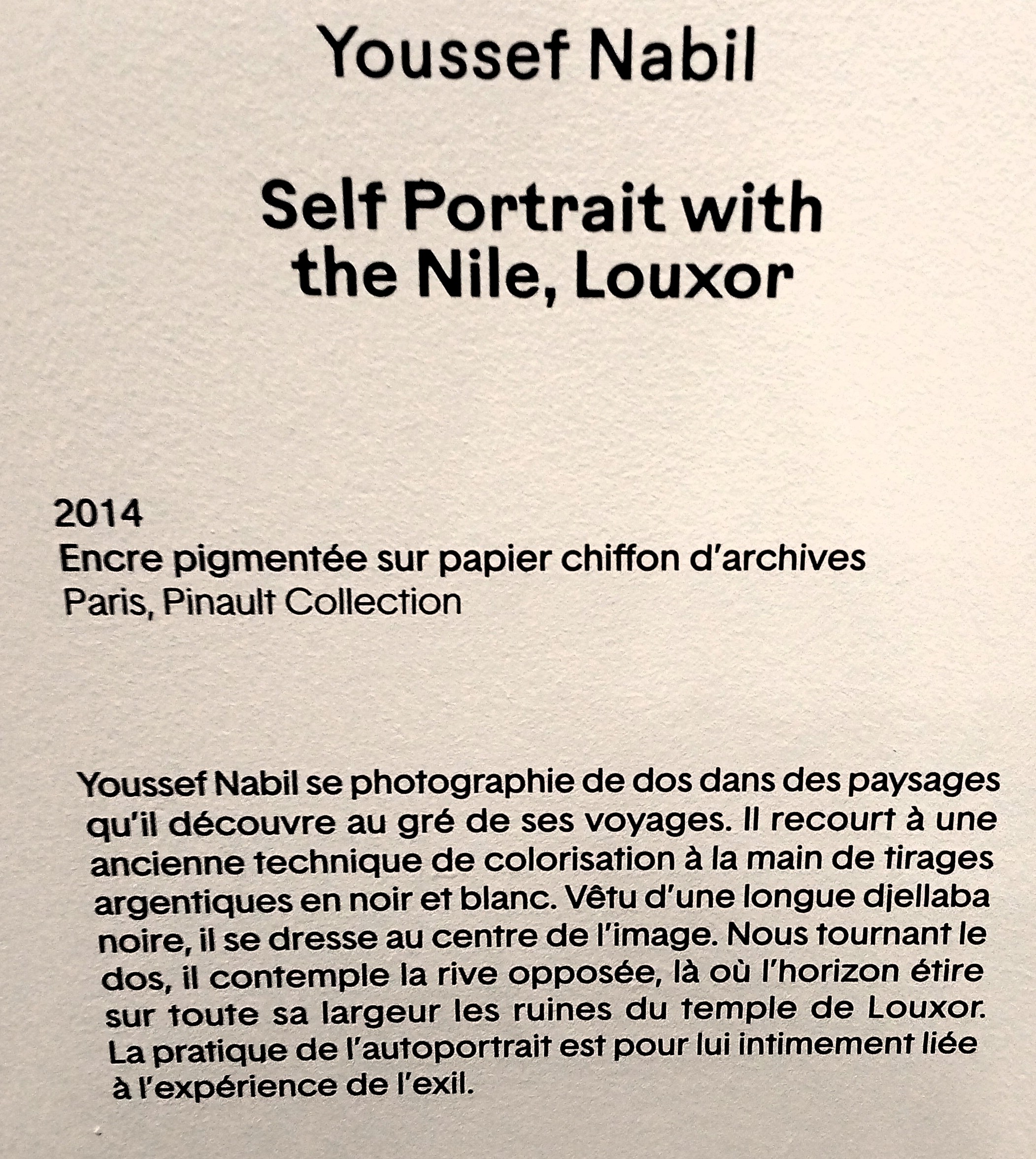 Youssef Nabil

Self Portrait with the Nile, Louxor

2014
Encre pigmentée sur papier chiffon d'archives
Paris, Pinault Collection

Youssef Nabil se photographie de dos dans des paysages qu'il découvre au gré de ses voyages. Il recourt à une ancienne technique de colorisation à la main de tirages argentiques en noir et blanc. Vêtu d'une longue djellaba noire, il se dresse au centre de l'image. Nous tournant le dos, il contemple la rive opposée, là où l'horizon étire sur toute sa largeur les ruines du temple de Louxor. La pratique de l'autoportrait est pour lui intimement liée à l'expérience de l'exil.